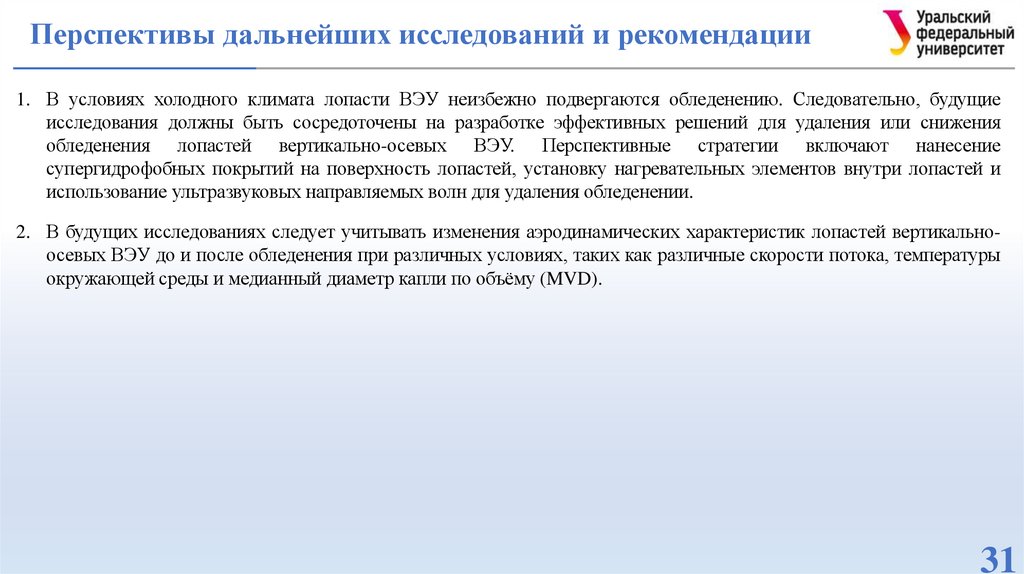 Перспективы дальнейших исследований и рекомендации

Уральский федеральный университет

1. В условиях холодного климата лопасти ВЭУ неизбежно подвергаются обледенению. Следовательно, будущие исследования должны быть сосредоточены на разработке эффективных решений для удаления или снижения обледенения лопастей вертикально-осевых ВЭУ. Перспективные стратегии включают нанесение супергидрофобных покрытий на поверхность лопастей, установку нагревательных элементов внутри лопастей и использование ультразвуковых направляемых волн для удаления обледенении.

2. В будущих исследованиях следует учитывать изменения аэродинамических характеристик лопастей вертикально-осевых ВЭУ до и после обледенения при различных условиях, таких как различные скорости потока, температуры окружающей среды и медианный диаметр капли по объёму (MVD).

31